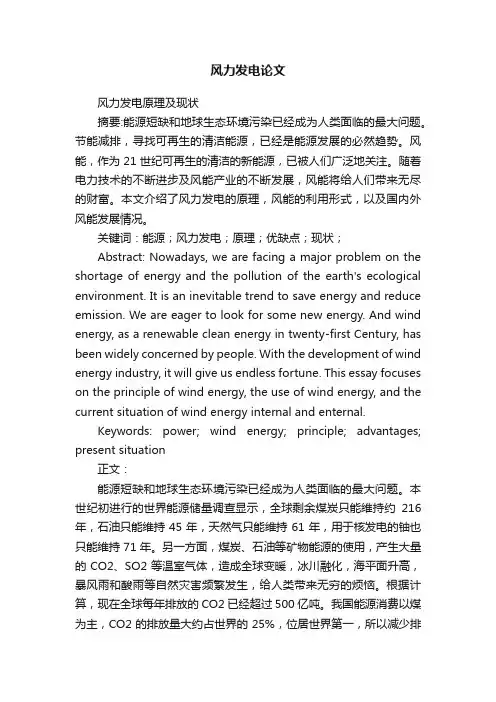 风力发电论文

风力发电原理及现状

摘要:能源短缺和地球生态环境污染已经成为人类面临的最大问题。节能减排，寻找可再生的清洁能源，已经是能源发展的必然趋势。风能，作为 21 世纪可再生的清洁的新能源，已被人们广泛地关注。随着电力技术的不断进步及风能产业的不断发展，风能将给人们带来无尽的财富。本文介绍了风力发电的原理，风能的利用形式，以及国内外风能发展情况。

关键词：能源；风力发电；原理；优缺点；现状；

Abstract: Nowadays, we are facing a major problem on the shortage of energy and the pollution of the earth's ecological environment. It is an inevitable trend to save energy and reduce emission. We are eager to look for some new energy. And wind energy, as a renewable clean energy in twenty-first Century, has been widely concerned by people. With the development of wind energy industry, it will give us endless fortune. This essay focuses on the principle of wind energy, the use of wind energy, and the current situation of wind energy internal and enternal.

Keywords: power; wind energy; principle; advantages; present situation

正文：

能源短缺和地球生态环境污染已经成为人类面临的最大问题。本世纪初进行的世界能源储量调查显示，全球剩余煤炭只能维持约 216 年，石油只能维持 45 年，天然气只能维持 61 年，用于核发电的铀也只能维持 71 年。另一方面，煤炭、石油等矿物能源的使用，产生大量的 CO2、SO2 等温室气体，造成全球变暖，冰川融化，海平面升高，暴风雨和酸雨等自然灾害频繁发生，给人类带来无穷的烦恼。根据计算，现在全球每年排放的 CO2 已经超过 500 亿吨。我国能源消费以煤为主，CO2 的排放量大约占世界的 25%，位居世界第一，所以减少排